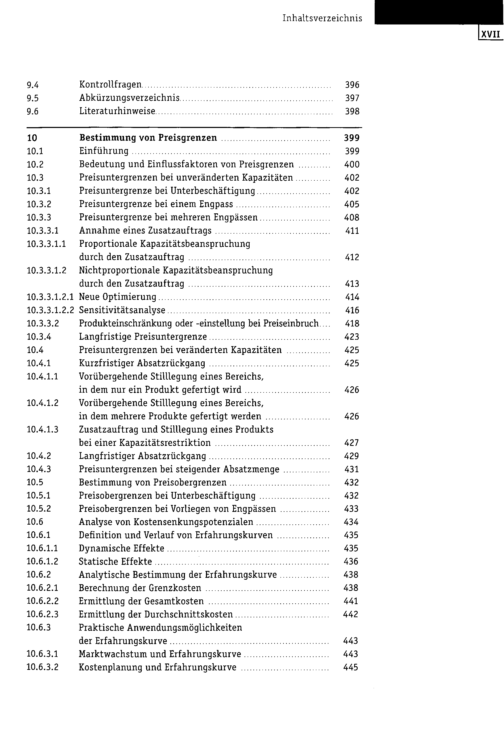 Inhaltsverzeichnis XVII

9.4 Kontrollfragen 396
9.5 Abkürzungsverzeichnis 397
9.6 Literaturhinweise 398

10 Bestimmung von Preisgrenzen 399
10.1 Einführung 399
10.2 Bedeutung und Einflussfaktoren von Preisgrenzen 400
10.3 Preisuntergrenzen bei unveränderten Kapazitäten 402
10.3.1 Preisuntergrenze bei Unterbeschäftigung 402
10.3.2 Preisuntergrenze bei einem Engpass 405
10.3.3 Preisuntergrenze bei mehreren Engpässen 408
10.3.3.1 Annahme eines Zusatzauftrags 411
10.3.3.1.1 Proportionale Kapazitätsbeanspruchung durch den Zusatzauftrag 412
10.3.3.1.2 Nichtproportionale Kapazitätsbeanspruchung durch den Zusatzauftrag 413
10.3.3.1.2.1 Neue Optimierung 414
10.3.3.1.2.2 Sensitivitätsanalyse 416
10.3.3.2 Produkteinschränkung oder -einstellung bei Preiseinbruch 418
10.3.4 Langfristige Preisuntergrenze 423
10.4 Preisuntergrenzen bei veränderten Kapazitäten 425
10.4.1 Kurzfristiger Absatzrückgang 425
10.4.1.1 Vorübergehende Stilllegung eines Bereichs, in dem nur ein Produkt gefertigt wird 426
10.4.1.2 Vorübergehende Stilllegung eines Bereichs, in dem mehrere Produkte gefertigt werden 426
10.4.1.3 Zusatzauftrag und Stilllegung eines Produkts bei einer Kapazitätsrestriktion 427
10.4.2 Langfristiger Absatzrückgang 429
10.4.3 Preisuntergrenzen bei steigender Absatzmenge 431
10.5 Bestimmung von Preisobergrenzen 432
10.5.1 Preisobergrenzen bei Unterbeschäftigung 432
10.5.2 Preisobergrenzen bei Vorliegen von Engpässen 433
10.6 Analyse von Kostensenkungspotenzialen 434
10.6.1 Definition und Verlauf von Erfahrungskurven 435
10.6.1.1 Dynamische Effekte 435
10.6.1.2 Statische Effekte 436
10.6.2 Analytische Bestimmung der Erfahrungskurve 438
10.6.2.1 Berechnung der Grenzkosten 438
10.6.2.2 Ermittlung der Gesamtkosten 441
10.6.2.3 Ermittlung der Durchschnittskosten 442
10.6.3 Praktische Anwendungsmöglichkeiten der Erfahrungskurve 443
10.6.3.1 Marktwachstum und Erfahrungskurve 443
10.6.3.2 Kostenplanung und Erfahrungskurve 445